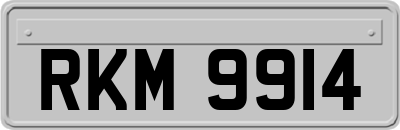 RKM 9914